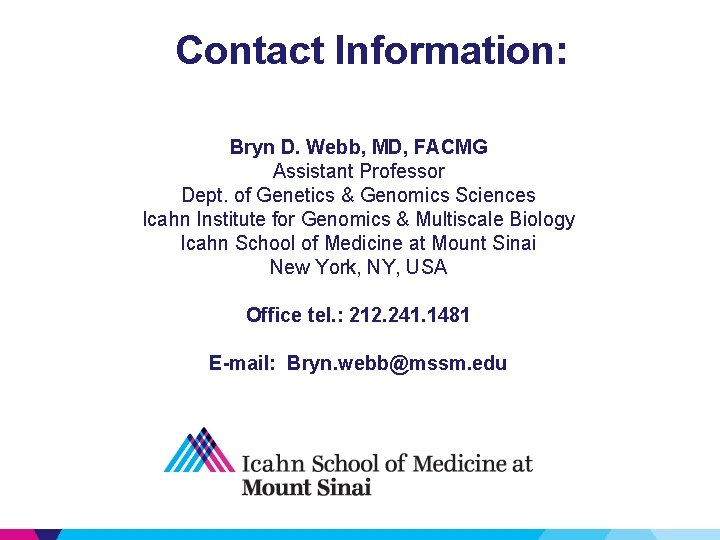 Contact Information:

Bryn D. Webb, MD, FACMG
Assistant Professor
Dept. of Genetics & Genomics Sciences
Icahn Institute for Genomics & Multiscale Biology
Icahn School of Medicine at Mount Sinai
New York, NY, USA

Office tel.: 212.241.1481

E-mail: Bryn.webb@mssm.edu

Icahn School of Medicine at
Mount Sinai